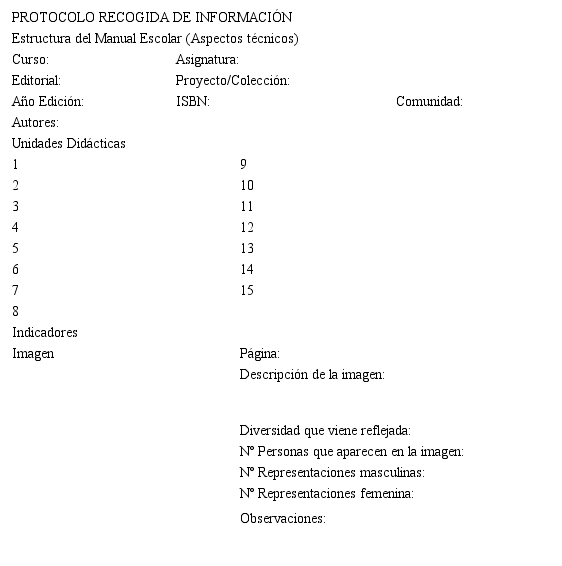 PROTOCOLO RECOGIDA DE INFORMACIÓN

Estructura del Manual Escolar (Aspectos técnicos)

Curso: Asignatura:

Editorial: Proyecto/Colección:

Año Edición: ISBN: Comunidad:

Autores:

Unidades Didácticas

1

2

3

4

5

6

7

8

9

10

11

12

13

14

15

Indicadores

Imagen

Página:

Descripción de la imagen:

Diversidad que viene reflejada:

Nº Personas que aparecen en la imagen:

Nº Representaciones masculinas:

Nº Representaciones femenina:

Observaciones: